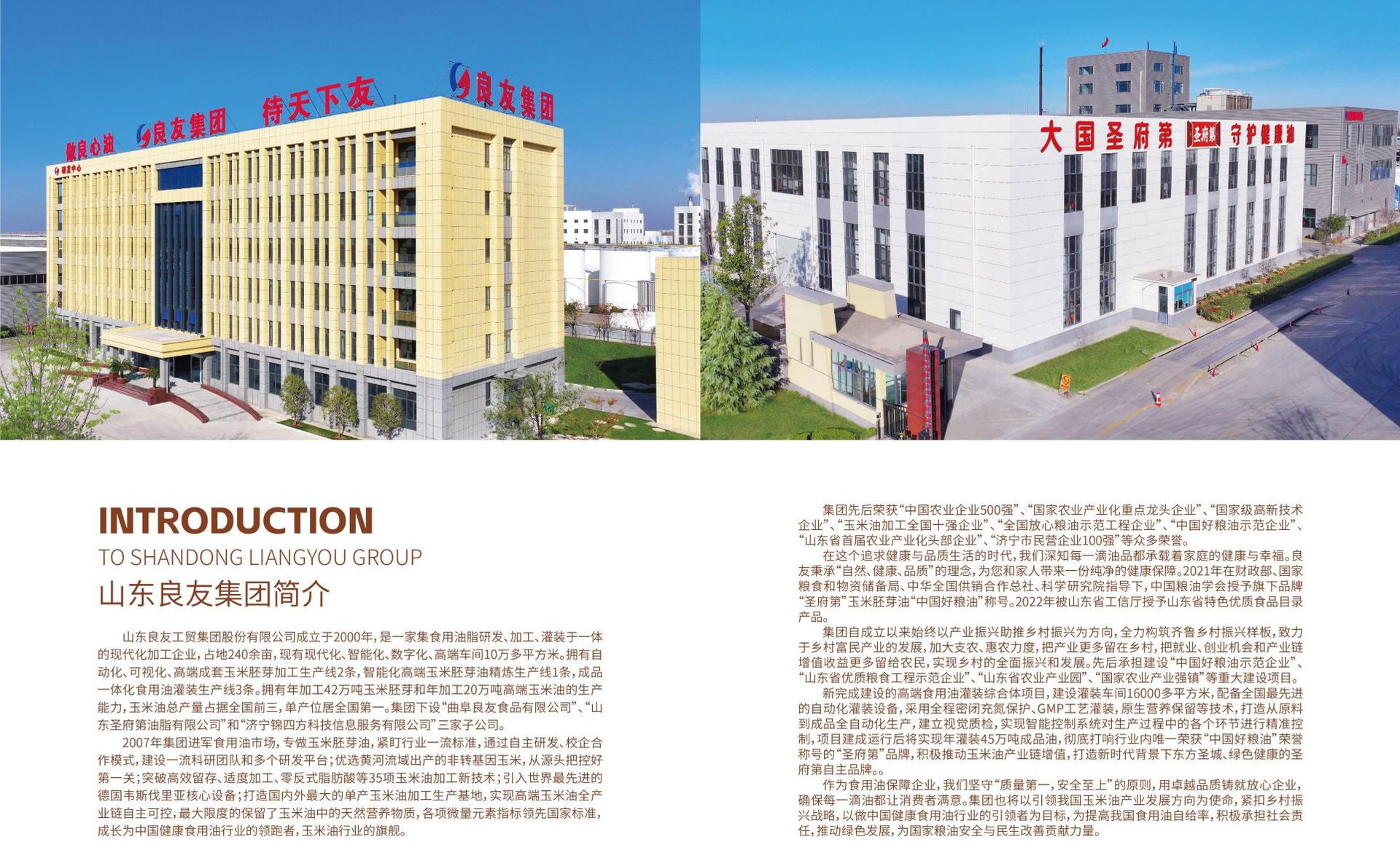 做良心油 良友集团 待天下友 良友集团

大国圣府第 圣府第 守护健康油

INTRODUCTION
TO SHANDONG LIANGYOU GROUP
山东良友集团简介

山东良友工贸集团股份有限公司成立于2000年，是一家集食用油脂研发、加工、灌装于一体的现代化加工企业，占地240余亩，现有现代化、智能化、数字化、高端车间10万多平方米。拥有自动化、可视化、高端成套玉米胚芽加工生产线2条，智能化高端玉米胚芽油精炼生产线1条，成品一体化食用油灌装生产线3条。拥有年加工42万吨玉米胚芽和年加工20万吨高端玉米油的生产能力，玉米油总产量占据全国前三，单产位居全国第一。集团下设“曲阜良友食品有限公司”、“山东圣府第油脂有限公司”和“济宁锦四方科技信息服务有限公司”三家子公司。

2007年集团进军食用油市场，专做玉米胚芽油，紧盯行业一流标准，通过自主研发、校企合作模式，建设一流科研团队和多个研发平台；优选黄河流域出产的非转基因玉米，从源头把控好第一关；突破高效留存、适度加工、零反式脂肪酸等35项玉米油加工新技术；引入世界最先进的德国韦斯伐里亚核心设备；打造国内外最大的单产玉米油加工生产基地，实现高端玉米油全产业链自主可控，最大限度的保留了玉米油中的天然营养物质，各项微量元素指标领先国家标准，成长为中国健康食用油行业的领跑者，玉米油行业的旗舰。

集团先后荣获“中国农业企业500强”、“国家农业产业化重点龙头企业”、“国家级高新技术企业”、“玉米油加工全国十强企业”、“全国放心粮油示范工程企业”、“中国好粮油示范企业”、“山东省首届农业产业化头部企业”、“济宁市民营企业100强”等众多荣誉。

在这个追求健康与品质生活的时代，我们深知每一滴油品都承载着家庭的健康与幸福。良友秉承“自然、健康、品质”的理念，为您和家人带来一份纯净的健康保障。2021年在财政部、国家粮食和物资储备局、中华全国供销合作总社、科学研究院指导下，中国粮油学会授予旗下品牌“圣府第”玉米胚芽油“中国好粮油”称号。2022年被山东省工信厅授予山东省特色优质食品目录产品。

集团自成立以来始终以产业振兴助推乡村振兴为方向，全力构筑齐鲁乡村振兴样板，致力于乡村富民产业的发展，加大支农、惠农力度，把产业更多留在乡村，把就业、创业机会和产业链增值收益更多留给农民，实现乡村的全面振兴和发展。先后承担建设“中国好粮油示范企业”、“山东省优质粮食工程示范企业”、“山东省农业产业园”、“国家农业产业强镇”等重大建设项目。

新完成建设的高端食用油灌装综合体项目，建设灌装车间16000多平方米，配备全国最先进的自动化灌装设备，采用全程密闭充氮保护、GMP工艺灌装，原生营养保留等技术，打造从原料到成品全自动化生产，建立视觉质检，实现智能控制系统对生产过程中的各个环节进行精准控制，项目建成运行后将实现年灌装45万吨成品油，彻底打响行业内唯一荣获“中国好粮油”荣誉称号的“圣府第”品牌，积极推动玉米油产业链增值，打造新时代背景下东方圣城、绿色健康的圣府第自主品牌。。

作为食用油保障企业，我们坚守“质量第一，安全至上”的原则，用卓越品质铸就放心企业，确保每一滴油都让消费者满意。集团也将以引领我国玉米油产业发展方向为使命，紧扣乡村振兴战略，以做中国健康食用油行业的引领者为目标，为提高我国食用油自给率，积极承担社会责任，推动绿色发展，为国家粮油安全与民生改善贡献力量。